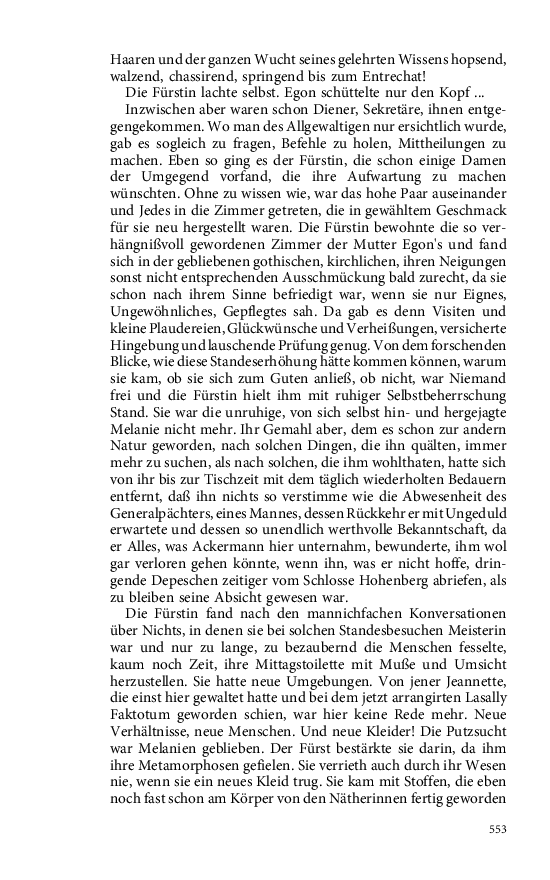 Haaren und der ganzen Wucht seines gelehrten Wissens hopsend, walzend, chassirend, springend bis zum Entrechat!

Die Fürstin lachte selbst. Egon schüttelte nur den Kopf ...

Inzwischen aber waren schon Diener, Sekretäre, ihnen entgegengekommen. Wo man des Allgewaltigen nur ersichtlich wurde, gab es sogleich zu fragen, Befehle zu holen, Mittheilungen zu machen. Eben so ging es der Fürstin, die schon einige Damen der Umgegend vorfand, die ihre Aufwartung zu machen wünschten. Ohne zu wissen wie, war das hohe Paar auseinander und Jedes in die Zimmer getreten, die in gewähltem Geschmack für sie neu hergestellt waren. Die Fürstin bewohnte die so verhängnißvoll gewordenen Zimmer der Mutter Egon's und fand sich in der gebliebenen gothischen, kirchlichen, ihren Neigungen sonst nicht entsprechenden Ausschmückung bald zurecht, da sie schon nach ihrem Sinne befriedigt war, wenn sie nur Eignes, Ungewöhnliches, Gepflegtes sah. Da gab es denn Visiten und kleine Plaudereien, Glückwünsche und Verheißungen, versicherte Hingebung und lauschende Prüfung genug. Von dem forschenden Blicke, wie diese Standeserhöhung hätte kommen können, warum sie kam, ob sie sich zum Guten anließ, ob nicht, war Niemand frei und die Fürstin hielt ihm mit ruhiger Selbstbeherrschung Stand. Sie war die unruhige, von sich selbst hin- und hergejagte Melanie nicht mehr. Ihr Gemahl aber, dem es schon zur andern Natur geworden, nach solchen Dingen, die ihn quälten, immer mehr zu suchen, als nach solchen, die ihm wohlthaten, hatte sich von ihr bis zur Tischzeit mit dem täglich wiederholten Bedauern entfernt, daß ihn nichts so verstimme wie die Abwesenheit des Generalpächters, eines Mannes, dessen Rückkehr er mit Ungeduld erwartete und dessen so unendlich werthvolle Bekanntschaft, da er Alles, was Ackermann hier unternahm, bewunderte, ihm wol gar verloren gehen könnte, wenn ihn, was er nicht hoffe, dringende Depeschen zeitiger vom Schlosse Hohenberg abriefen, als zu bleiben seine Absicht gewesen war.

Die Fürstin fand nach den mannichfachen Konversationen über Nichts, in denen sie bei solchen Standesbesuchen Meisterin war und nur zu lange, zu bezaubernd die Menschen fesselte, kaum noch Zeit, ihre Mittagstoilette mit Muße und Umsicht herzustellen. Sie hatte neue Umgebungen. Von jener Jeannette, die einst hier gewaltet hatte und bei dem jetzt arrangirten Lasally Faktotum geworden schien, war hier keine Rede mehr. Neue Verhältnisse, neue Menschen. Und neue Kleider! Die Putzsucht war Melanien geblieben. Der Fürst bestärkte sie darin, da ihm ihre Metamorphosen gefielen. Sie verrieth auch durch ihr Wesen nie, wenn sie ein neues Kleid trug. Sie kam mit Stoffen, die eben noch fast schon am Körper von den Nätherinnen fertig geworden

553